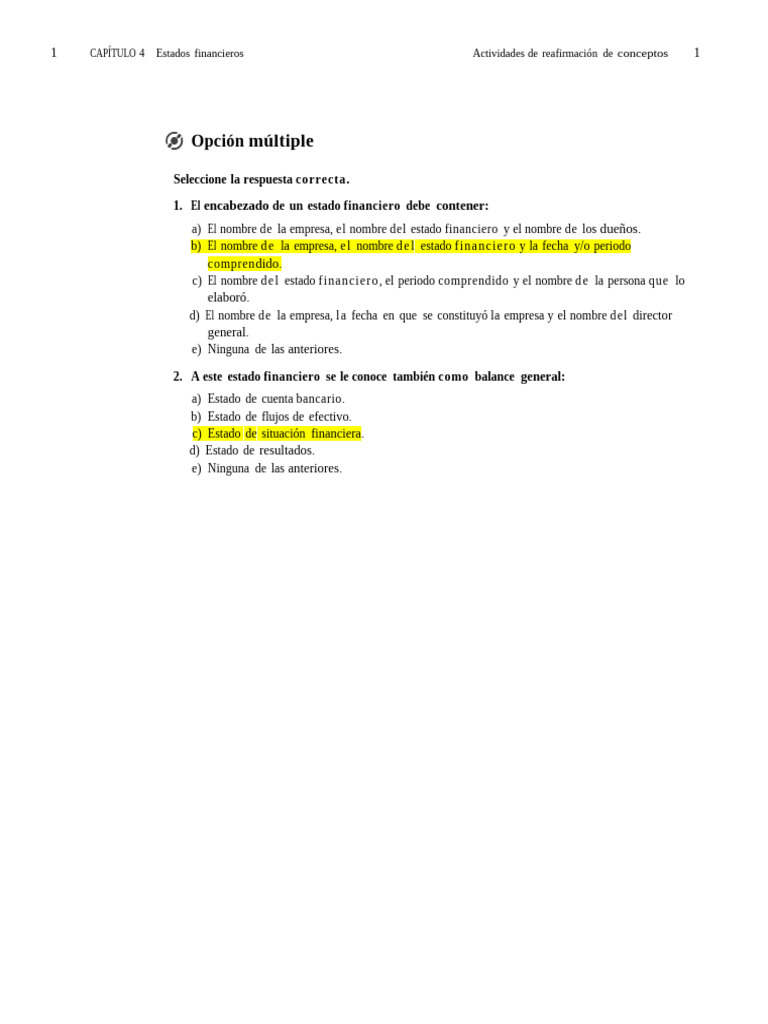 1 CAPÍTULO 4 Estados financieros Actividades de reafirmación de conceptos 1

Opción múltiple

Seleccione la respuesta correcta.

1. El encabezado de un estado financiero debe contener:

a) El nombre de la empresa, el nombre del estado financiero y el nombre de los dueños.
b) El nombre de la empresa, el nombre del estado financiero y la fecha y/o periodo comprendido.
c) El nombre del estado financiero, el periodo comprendido y el nombre de la persona que lo elaboró.
d) El nombre de la empresa, la fecha en que se constituyó la empresa y el nombre del director general.
e) Ninguna de las anteriores.

2. A este estado financiero se le conoce también como balance general:

a) Estado de cuenta bancario.
b) Estado de flujos de efectivo.
c) Estado de situación financiera.
d) Estado de resultados.
e) Ninguna de las anteriores.